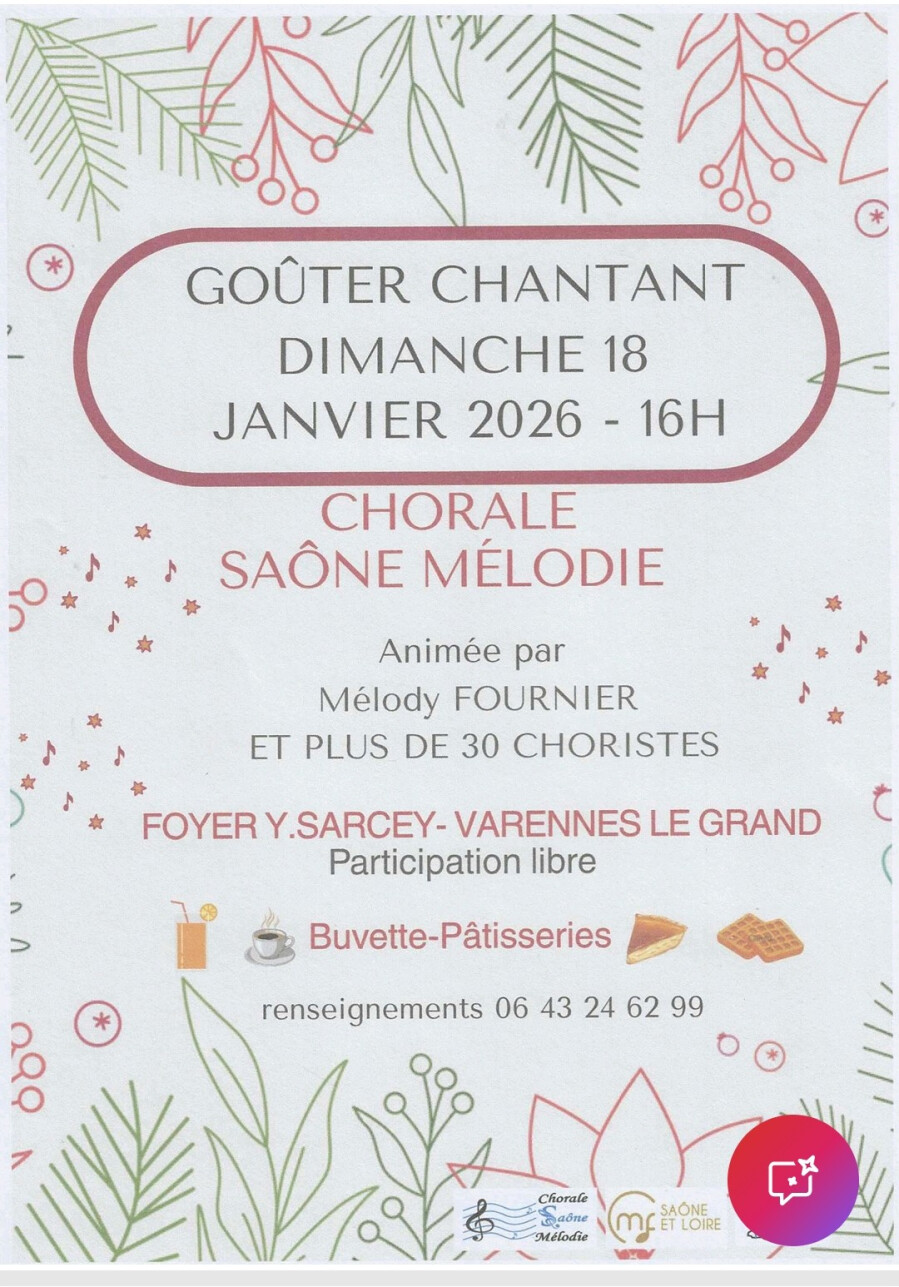 GOÛTER CHANTANT
DIMANCHE 18
JANVIER 2026 - 16H

CHORALE
SAÔNE MÉLODIE

Animée par
Mélody FOURNIER
ET PLUS DE 30 CHORISTES

FOYER Y.SARCEY- VARENNES LE GRAND
Participation libre

Buvette-Pâtisseries

renseignements 06 43 24 62 99

Chorale
Saône
Mélodie

SAÔNE
ET LOIRE